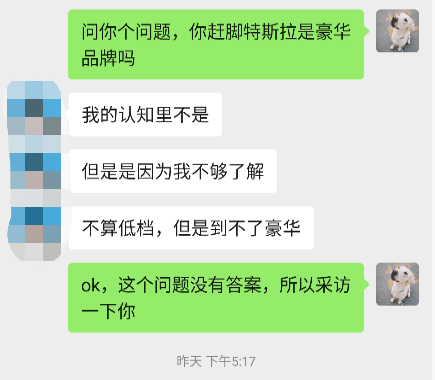 问你个问题，你赶脚特斯拉是豪华品牌吗

我的认知里不是

但是是因为我不够了解

不算低档，但是到不了豪华

ok，这个问题没有答案，所以采访一下你

昨天 下午5:17